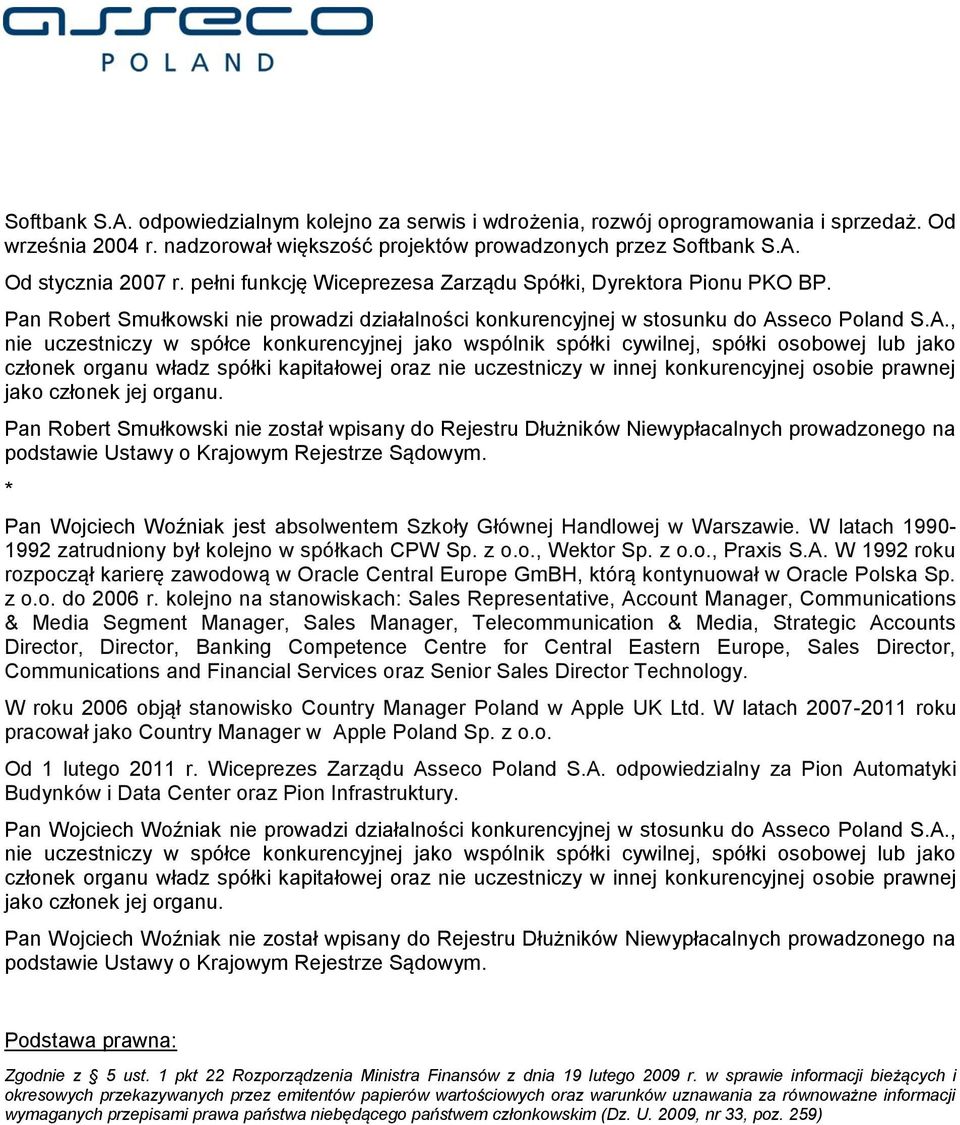 asseco
POLAND

Softbank S.A. odpowiedzialnym kolejno za serwis i wdrożenia, rozwój oprogramowania i sprzedaż. Od września 2004 r. nadzorował większość projektów prowadzonych przez Softbank S.A.

Od stycznia 2007 r. pełni funkcję Wiceprezesa Zarządu Spółki, Dyrektora Pionu PKO BP.

Pan Robert Smułkowski nie prowadzi działalności konkurencyjnej w stosunku do Asseco Poland S.A., nie uczestniczy w spółce konkurencyjnej jako wspólnik spółki cywilnej, spółki osobowej lub jako członek organu władz spółki kapitałowej oraz nie uczestniczy w innej konkurencyjnej osobie prawnej jako członek jej organu.

Pan Robert Smułkowski nie został wpisany do Rejestru Dłużników Niewypłacalnych prowadzonego na podstawie Ustawy o Krajowym Rejestrze Sądowym.

*

Pan Wojciech Woźniak jest absolwentem Szkoły Głównej Handlowej w Warszawie. W latach 1990-1992 zatrudniony był kolejno w spółkach CPW Sp. z o.o., Wektor Sp. z o.o., Praxis S.A. W 1992 roku rozpoczął karierę zawodową w Oracle Central Europe GmBH, którą kontynuował w Oracle Polska Sp. z o.o. do 2006 r. kolejno na stanowiskach: Sales Representative, Account Manager, Communications & Media Segment Manager, Sales Manager, Telecommunication & Media, Strategic Accounts Director, Director, Banking Competence Centre for Central Eastern Europe, Sales Director, Communications and Financial Services oraz Senior Sales Director Technology.

W roku 2006 objął stanowisko Country Manager Poland w Apple UK Ltd. W latach 2007-2011 roku pracował jako Country Manager w Apple Poland Sp. z o.o.

Od 1 lutego 2011 r. Wiceprezes Zarządu Asseco Poland S.A. odpowiedzialny za Pion Automatyki Budynków i Data Center oraz Pion Infrastruktury.

Pan Wojciech Woźniak nie prowadzi działalności konkurencyjnej w stosunku do Asseco Poland S.A., nie uczestniczy w spółce konkurencyjnej jako wspólnik spółki cywilnej, spółki osobowej lub jako członek organu władz spółki kapitałowej oraz nie uczestniczy w innej konkurencyjnej osobie prawnej jako członek jej organu.

Pan Wojciech Woźniak nie został wpisany do Rejestru Dłużników Niewypłacalnych prowadzonego na podstawie Ustawy o Krajowym Rejestrze Sądowym.

Podstawa prawna:

Zgodnie z § 5 ust. 1 pkt 22 Rozporządzenia Ministra Finansów z dnia 19 lutego 2009 r. w sprawie informacji bieżących i okresowych przekazywanych przez emitentów papierów wartościowych oraz warunków uznawania za równoważne informacji wymaganych przepisami prawa państwa niebędącego państwem członkowskim (Dz. U. 2009, nr 33, poz. 259)